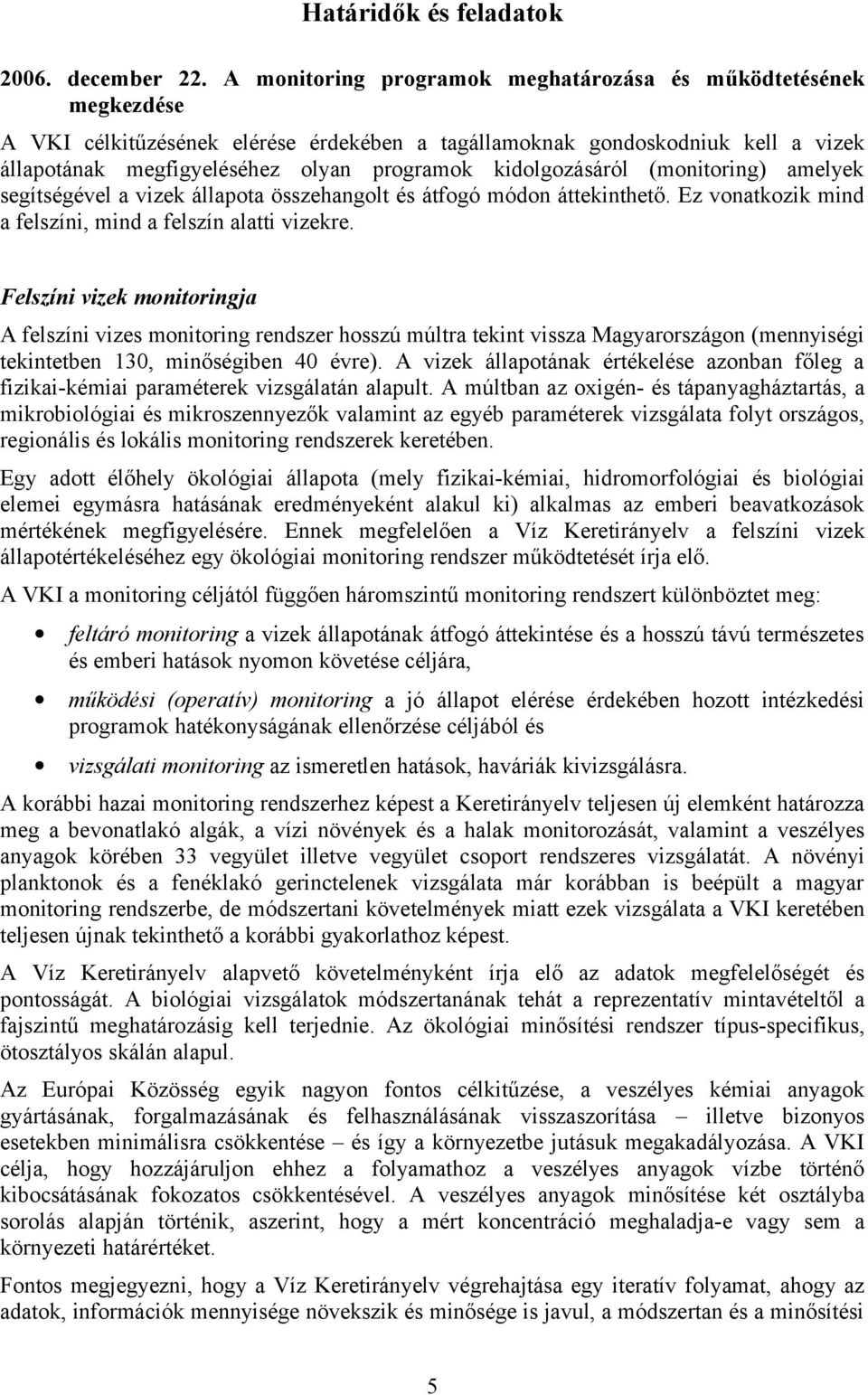 Határidők és feladatok

2006. december 22. A monitoring programok meghatározása és működtetésének megkezdése

A VKI célkitűzésének elérése érdekében a tagállamoknak gondoskodniuk kell a vizek állapotának megfigyeléséhez olyan programok kidolgozásáról (monitoring) amelyek segítségével a vizek állapota összehangolt és átfogó módon áttekinthető. Ez vonatkozik mind a felszíni, mind a felszín alatti vizekre.

Felszíni vizek monitoringja

A felszíni vizes monitoring rendszer hosszú múltra tekint vissza Magyarországon (mennyiségi tekintetben 130, minőségiben 40 évre). A vizek állapotának értékelése azonban főleg a fizikai-kémiai paraméterek vizsgálatán alapult. A múltban az oxigén- és tápanyagháztartás, a mikrobiológiai és mikroszennyezők valamint az egyéb paraméterek vizsgálata folyt országos, regionális és lokális monitoring rendszerek keretében.

Egy adott élőhely ökológiai állapota (mely fizikai-kémiai, hidromorfológiai és biológiai elemei egymásra hatásának eredményeként alakul ki) alkalmas az emberi beavatkozások mértékének megfigyelésére. Ennek megfelelően a Víz Keretirányelv a felszíni vizek állapotértékeléséhez egy ökológiai monitoring rendszer működtetését írja elő.

A VKI a monitoring céljától függően háromszintű monitoring rendszert különböztet meg:

• feltáró monitoring a vizek állapotának átfogó áttekintése és a hosszú távú természetes és emberi hatások nyomon követése céljára,

• működési (operatív) monitoring a jó állapot elérése érdekében hozott intézkedési programok hatékonyságának ellenőrzése céljából és

• vizsgálati monitoring az ismeretlen hatások, haváriák kivizsgálásra.

A korábbi hazai monitoring rendszerhez képest a Keretirányelv teljesen új elemként határozza meg a bevonatlakó algák, a vízi növények és a halak monitorozását, valamint a veszélyes anyagok körében 33 vegyület illetve vegyület csoport rendszeres vizsgálatát. A növényi planktonok és a fenéklakó gerinctelenek vizsgálata már korábban is beépült a magyar monitoring rendszerbe, de módszertani követelmények miatt ezek vizsgálata a VKI keretében teljesen újnak tekinthető a korábbi gyakorlathoz képest.

A Víz Keretirányelv alapvető követelményként írja elő az adatok megfelelőségét és pontosságát. A biológiai vizsgálatok módszertanának tehát a reprezentatív mintavételtől a fajszintű meghatározásig kell terjednie. Az ökológiai minősítési rendszer típus-specifikus, ötosztályos skálán alapul.

Az Európai Közösség egyik nagyon fontos célkitűzése, a veszélyes kémiai anyagok gyártásának, forgalmazásának és felhasználásának visszaszorítása – illetve bizonyos esetekben minimálisra csökkentése – és így a környezetbe jutásuk megakadályozása. A VKI célja, hogy hozzájáruljon ehhez a folyamathoz a veszélyes anyagok vízbe történő kibocsátásának fokozatos csökkentésével. A veszélyes anyagok minősítése két osztályba sorolás alapján történik, aszerint, hogy a mért koncentráció meghaladja-e vagy sem a környezeti határértéket.

Fontos megjegyezni, hogy a Víz Keretirányelv végrehajtása egy iteratív folyamat, ahogy az adatok, információk mennyisége növekszik és minősége is javul, a módszertan és a minősítési

5